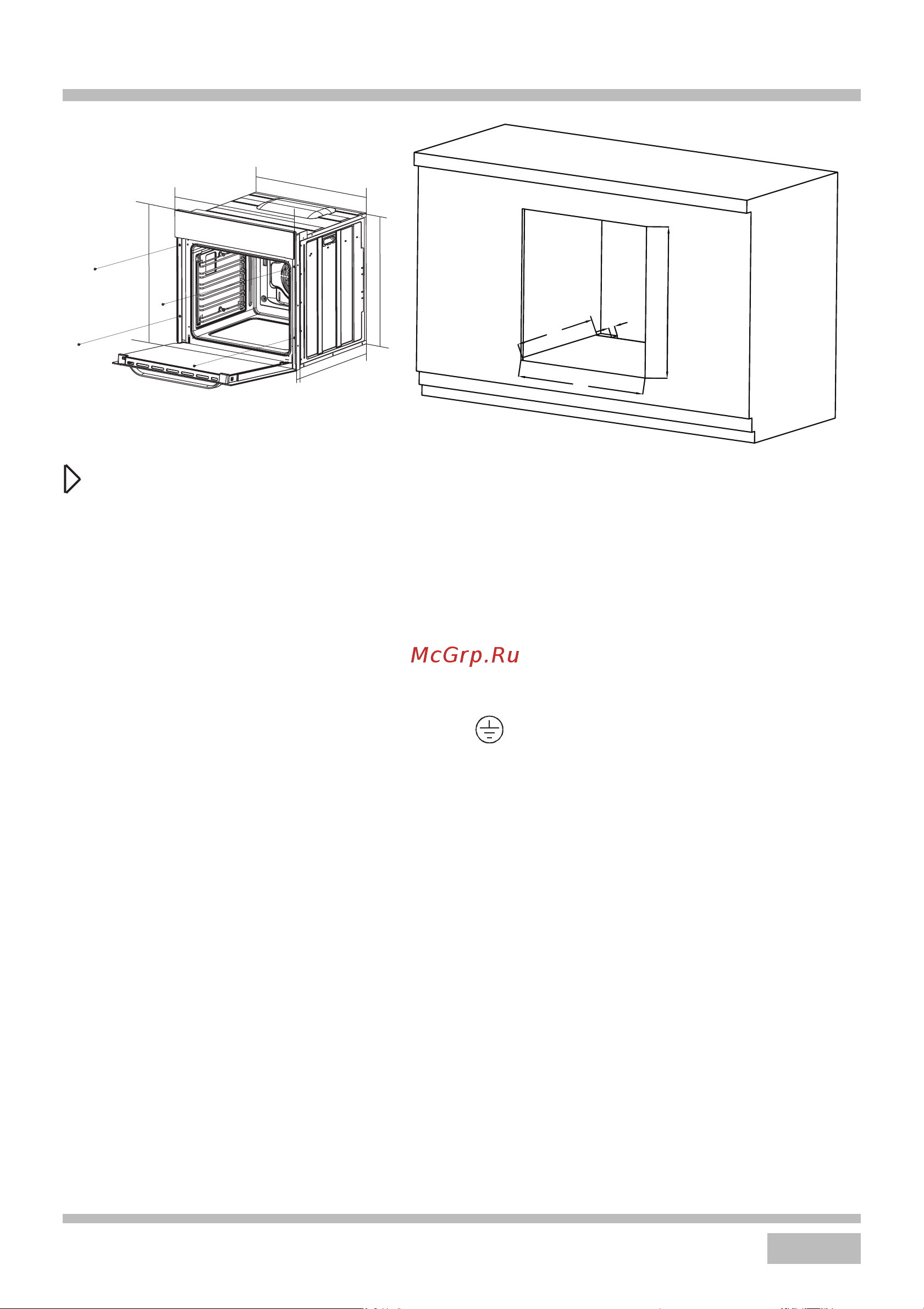 McGrp.Ru